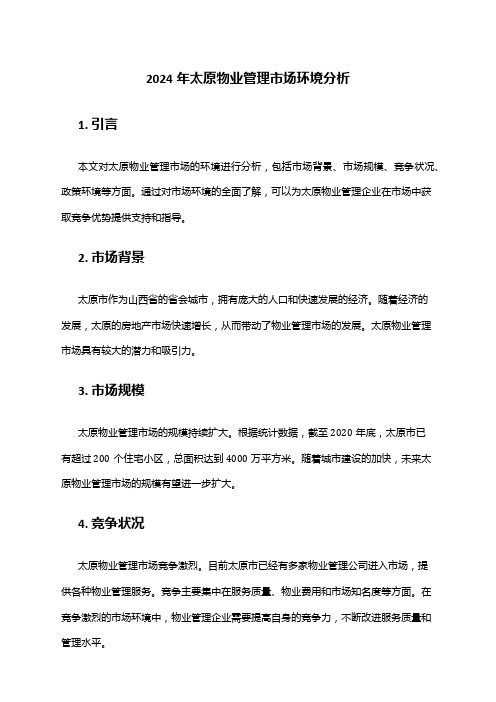 2024 年太原物业管理市场环境分析

1. 引言

本文对太原物业管理市场的环境进行分析，包括市场背景、市场规模、竞争状况、政策环境等方面。通过对市场环境的全面了解，可以为太原物业管理企业在市场中获取竞争优势提供支持和指导。

2. 市场背景

太原市作为山西省的省会城市，拥有庞大的人口和快速发展的经济。随着经济的发展，太原的房地产市场快速增长，从而带动了物业管理市场的发展。太原物业管理市场具有较大的潜力和吸引力。

3. 市场规模

太原物业管理市场的规模持续扩大。根据统计数据，截至 2020 年底，太原市已有超过 200 个住宅小区，总面积达到 4000 万平方米。随着城市建设的加快，未来太原物业管理市场的规模有望进一步扩大。

4. 竞争状况

太原物业管理市场竞争激烈。目前太原市已经有多家物业管理公司进入市场，提供各种物业管理服务。竞争主要集中在服务质量、物业费用和市场知名度等方面。在竞争激烈的市场环境中，物业管理企业需要提高自身的竞争力，不断改进服务质量和管理水平。